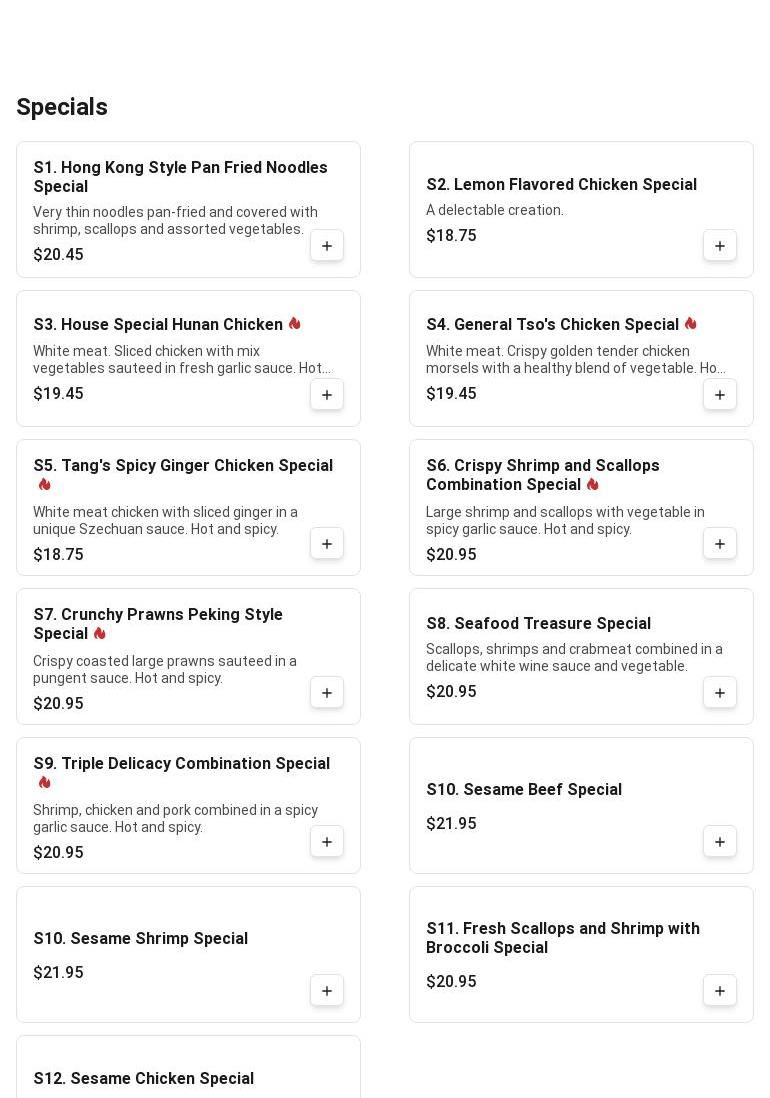 Specials

S1. Hong Kong Style Pan Fried Noodles Special
Very thin noodles pan-fried and covered with shrimp, scallops and assorted vegetables.
$20.45
+

S2. Lemon Flavored Chicken Special
A delectable creation.
$18.75
+

S3. House Special Hunan Chicken
White meat. Sliced chicken with mix vegetables sauteed in fresh garlic sauce. Hot...
$19.45
+

S4. General Tso's Chicken Special
White meat. Crispy golden tender chicken morsels with a healthy blend of vegetable. Ho...
$19.45
+

S5. Tang's Spicy Ginger Chicken Special
White meat chicken with sliced ginger in a unique Szechuan sauce. Hot and spicy.
$18.75
+

S6. Crispy Shrimp and Scallops Combination Special
Large shrimp and scallops with vegetable in spicy garlic sauce. Hot and spicy.
$20.95
+

S7. Crunchy Prawns Peking Style Special
Crispy coasted large prawns sauteed in a pungent sauce. Hot and spicy.
$20.95
+

S8. Seafood Treasure Special
Scallops, shrimps and crabmeat combined in a delicate white wine sauce and vegetable.
$20.95
+

S9. Triple Delicacy Combination Special
Shrimp, chicken and pork combined in a spicy garlic sauce. Hot and spicy.
$20.95
+

S10. Sesame Beef Special
$21.95
+

S10. Sesame Shrimp Special
$21.95
+

S11. Fresh Scallops and Shrimp with Broccoli Special
$20.95
+

S12. Sesame Chicken Special